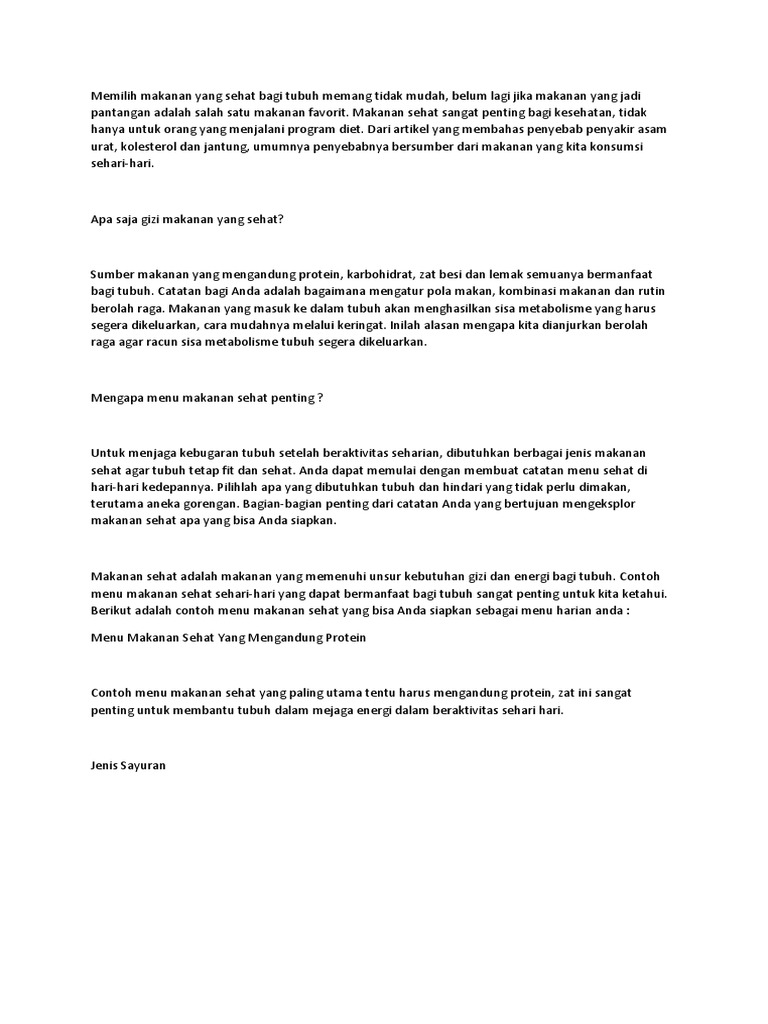 Memilih makanan yang sehat bagi tubuh memang tidak mudah, belum lagi jika makanan yang jadi pantangan adalah salah satu makanan favorit. Makanan sehat sangat penting bagi kesehatan, tidak hanya untuk orang yang menjalani program diet. Dari artikel yang membahas penyebab penyakir asam urat, kolesterol dan jantung, umumnya penyebabnya bersumber dari makanan yang kita konsumsi sehari-hari.

Apa saja gizi makanan yang sehat?

Sumber makanan yang mengandung protein, karbohidrat, zat besi dan lemak semuanya bermanfaat bagi tubuh. Catatan bagi Anda adalah bagaimana mengatur pola makan, kombinasi makanan dan rutin berolah raga. Makanan yang masuk ke dalam tubuh akan menghasilkan sisa metabolisme yang harus segera dikeluarkan, cara mudahnya melalui keringat. Inilah alasan mengapa kita dianjurkan berolah raga agar racun sisa metabolisme tubuh segera dikeluarkan.

Mengapa menu makanan sehat penting ?

Untuk menjaga kebugaran tubuh setelah beraktivitas seharian, dibutuhkan berbagai jenis makanan sehat agar tubuh tetap fit dan sehat. Anda dapat memulai dengan membuat catatan menu sehat di hari-hari kedepannya. Pilihlah apa yang dibutuhkan tubuh dan hindari yang tidak perlu dimakan, terutama aneka gorengan. Bagian-bagian penting dari catatan Anda yang bertujuan mengeksplor makanan sehat apa yang bisa Anda siapkan.

Makanan sehat adalah makanan yang memenuhi unsur kebutuhan gizi dan energi bagi tubuh. Contoh menu makanan sehat sehari-hari yang dapat bermanfaat bagi tubuh sangat penting untuk kita ketahui. Berikut adalah contoh menu makanan sehat yang bisa Anda siapkan sebagai menu harian anda :

Menu Makanan Sehat Yang Mengandung Protein

Contoh menu makanan sehat yang paling utama tentu harus mengandung protein, zat ini sangat penting untuk membantu tubuh dalam mejaga energi dalam beraktivitas sehari hari.

Jenis Sayuran